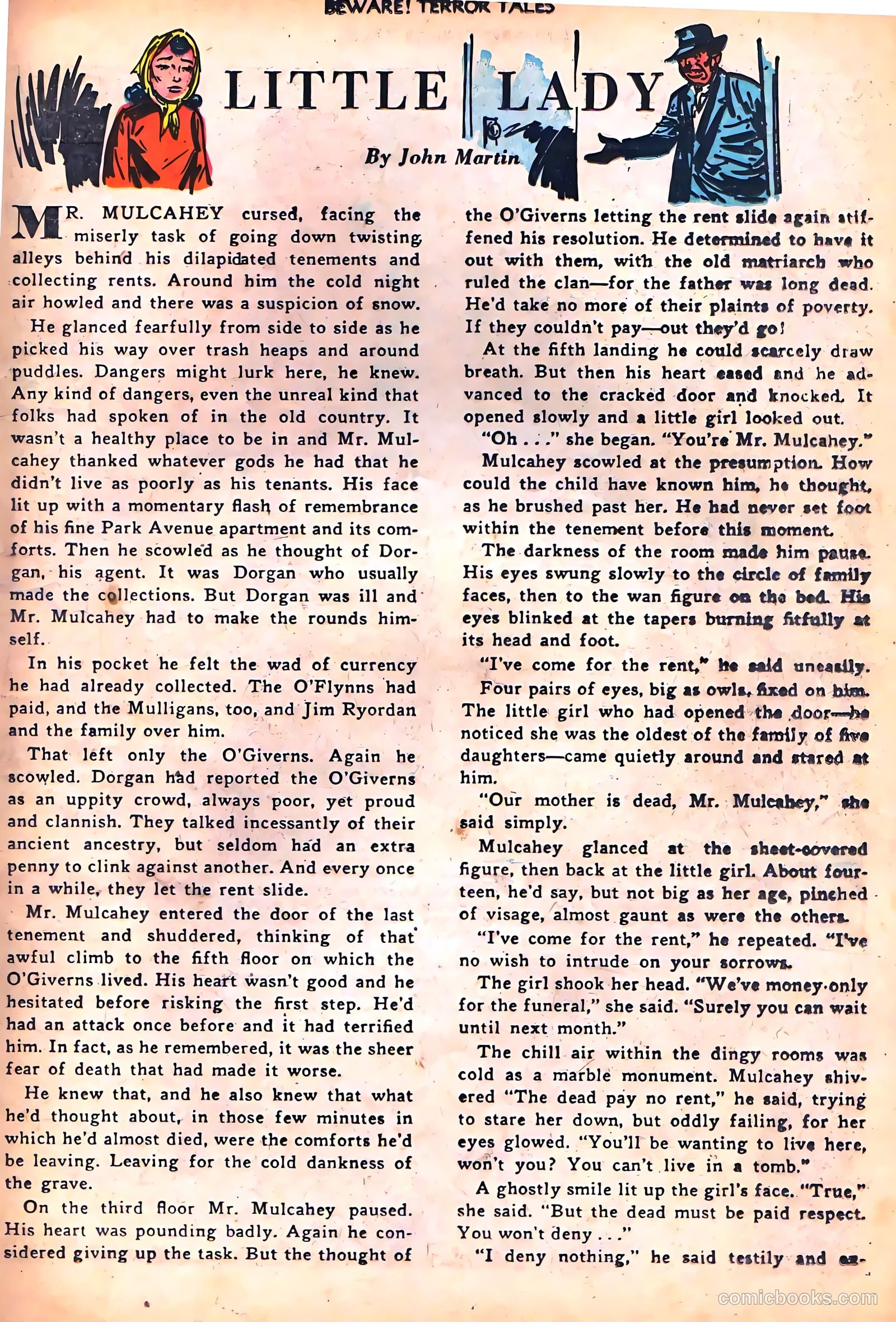 BEWARE! TERROR TALES

LITTLE LADY

By John Martin

MR. MULCAHEY cursed, facing the miserly task of going down twisting alleys behind his dilapidated tenements and collecting rents. Around him the cold night air howled and there was a suspicion of snow.

He glanced fearfully from side to side as he picked his way over trash heaps and around puddles. Dangers might lurk here, he knew. Any kind of dangers, even the unreal kind that folks had spoken of in the old country. It wasn't a healthy place to be in and Mr. Mulcahey thanked whatever gods he had that he didn't live as poorly as his tenants. His face lit up with a momentary flash of remembrance of his fine Park Avenue apartment and its comforts. Then he scowled as he thought of Dorgan, his agent. It was Dorgan who usually made the collections. But Dorgan was ill and Mr. Mulcahey had to make the rounds himself.

In his pocket he felt the wad of currency he had already collected. The O'Flynns had paid, and the Mulligans, too, and Jim Ryordan and the family over him.

That left only the O'Giverns. Again he scowled. Dorgan had reported the O'Giverns as an uppity crowd, always poor, yet proud and clannish. They talked incessantly of their ancient ancestry, but seldom had an extra penny to clink against another. And every once in a while, they let the rent slide.

Mr. Mulcahey entered the door of the last tenement and shuddered, thinking of that awful climb to the fifth floor on which the O'Giverns lived. His heart wasn't good and he hesitated before risking the first step. He'd had an attack once before and it had terrified him. In fact, as he remembered, it was the sheer fear of death that had made it worse.

He knew that, and he also knew that what he'd thought about, in those few minutes in which he'd almost died, were the comforts he'd be leaving. Leaving for the cold dankness of the grave.

On the third floor Mr. Mulcahey paused. His heart was pounding badly. Again he considered giving up the task. But the thought of the O'Giverns letting the rent slide again stiffened his resolution. He determined to have it out with them, with the old matriarch who ruled the clan—for the father was long dead. He'd take no more of their plaints of poverty. If they couldn't pay—out they'd go!

At the fifth landing he could scarcely draw breath. But then his heart eased and he advanced to the cracked door and knocked. It opened slowly and a little girl looked out.

"Oh . . ." she began. "You're Mr. Mulcahey."

Mulcahey scowled at the presumption. How could the child have known him, he thought, as he brushed past her. He had never set foot within the tenement before this moment.

The darkness of the room made him pause. His eyes swung slowly to the circle of family faces, then to the wan figure on the bed. His eyes blinked at the tapers burning fitfully at its head and foot.

"I've come for the rent," he said uneasily.

Four pairs of eyes, big as owls, fixed on him. The little girl who had opened the door—he noticed she was the oldest of the family of five daughters—came quietly around and stared at him.

"Our mother is dead, Mr. Mulcahey," she said simply.

Mulcahey glanced at the sheet-covered figure, then back at the little girl. About fourteen, he'd say, but not big as her age, pinched of visage, almost gaunt as were the others.

"I've come for the rent," he repeated. "I've no wish to intrude on your sorrows.

The girl shook her head. "We've money only for the funeral," she said. "Surely you can wait until next month."

The chill air within the dingy rooms was cold as a marble monument. Mulcahey shivered "The dead pay no rent," he said, trying to stare her down, but oddly failing, for her eyes glowed. "You'll be wanting to live here, won't you? You can't live in a tomb."

A ghostly smile lit up the girl's face. "True," she said. "But the dead must be paid respect. You won't deny . . ."

"I deny nothing," he said testily and ex-

comicbooks.com